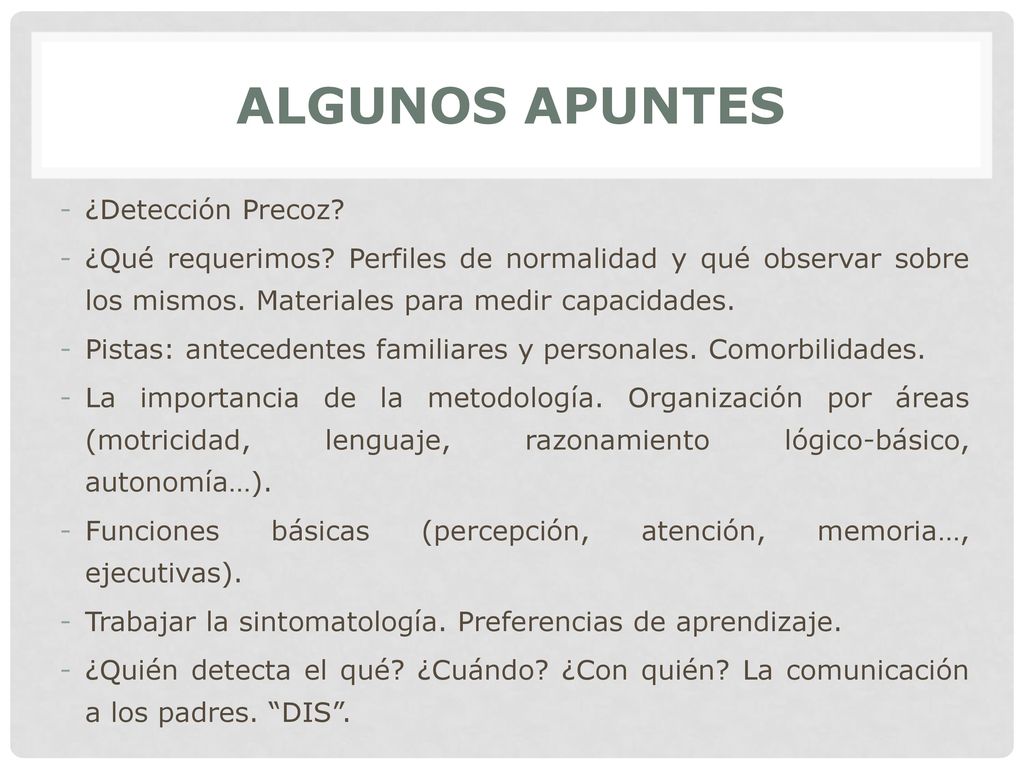 ALGUNOS APUNTES

- ¿Detección Precoz?
- ¿Qué requerimos? Perfiles de normalidad y qué observar sobre los mismos. Materiales para medir capacidades.
- Pistas: antecedentes familiares y personales. Comorbilidades.
- La importancia de la metodología. Organización por áreas (motricidad, lenguaje, razonamiento lógico-básico, autonomía…).
- Funciones básicas (percepción, atención, memoria…, ejecutivas).
- Trabajar la sintomatología. Preferencias de aprendizaje.
- ¿Quién detecta el qué? ¿Cuándo? ¿Con quién? La comunicación a los padres. “DIS”.